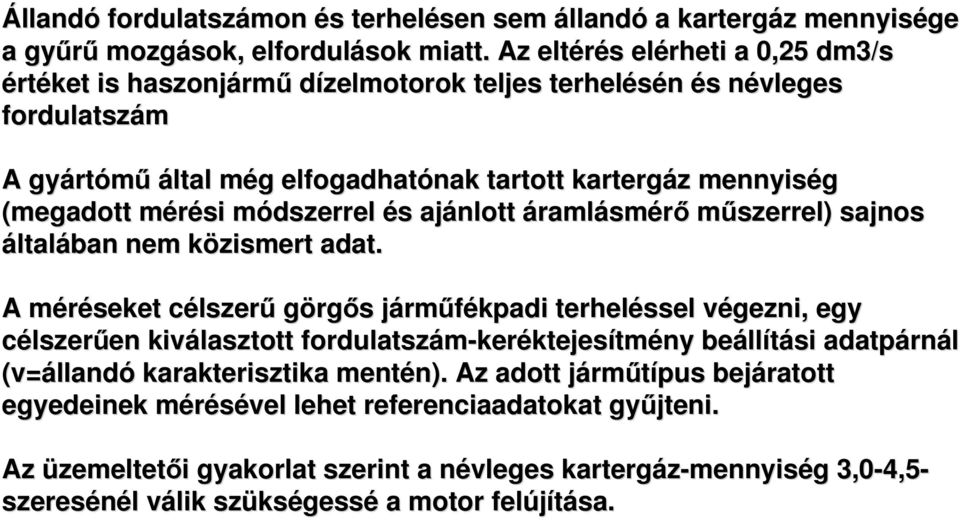 Állandó fordulatszámon és terhelésen sem állandó a kartergáz mennyisége a gyűrű mozgások, elfordulások miatt. Az eltérés elérheti a 0,25 dm3/s értéket is haszonjármű dízelmotorok teljes terhelésén és névleges fordulatszám

A gyártómű által még elfogadhatónak tartott kartergáz mennyiség (megadott mérési módszerrel és ajánlott áramlásmérő műszerrel) sajnos általában nem közismert adat.

A méréseket célszerű görgős járműfékpadi terheléssel végezni, egy célszerűen kiválasztott fordulatszám-keréktejesítmény beállítási adatpárnál (v=állandó karakterisztika mentén). Az adott járműtípus bejáratott egyedeinek mérésével lehet referenciaadatokat gyűjteni.

Az üzemeltetői gyakorlat szerint a névleges kartergáz-mennyiség 3,0-4,5-szeresénél válik szükségessé a motor felújítása.